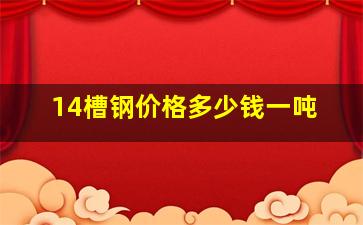 14槽钢价格多少钱一吨